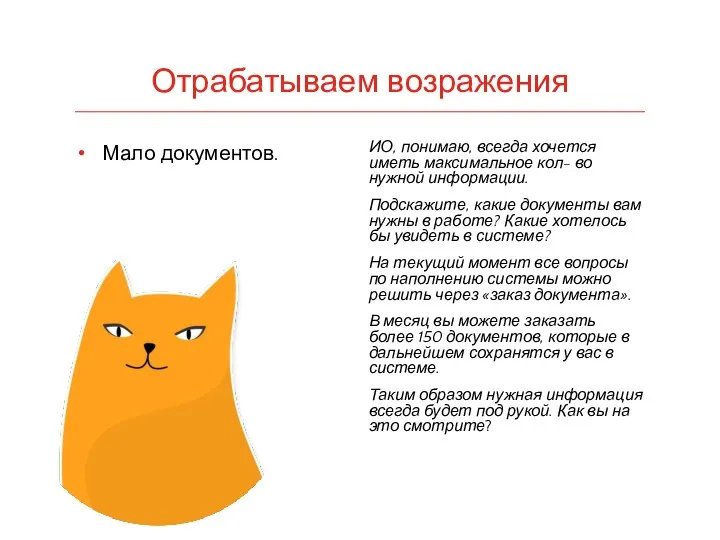 Отрабатываем возражения

• Мало документов.

ИО, понимаю, всегда хочется иметь максимальное кол- во нужной информации.

Подскажите, какие документы вам нужны в работе? Какие хотелось бы увидеть в системе?

На текущий момент все вопросы по наполнению системы можно решить через «заказ документа».

В месяц вы можете заказать более 150 документов, которые в дальнейшем сохранятся у вас в системе.

Таким образом нужная информация всегда будет под рукой. Как вы на это смотрите?